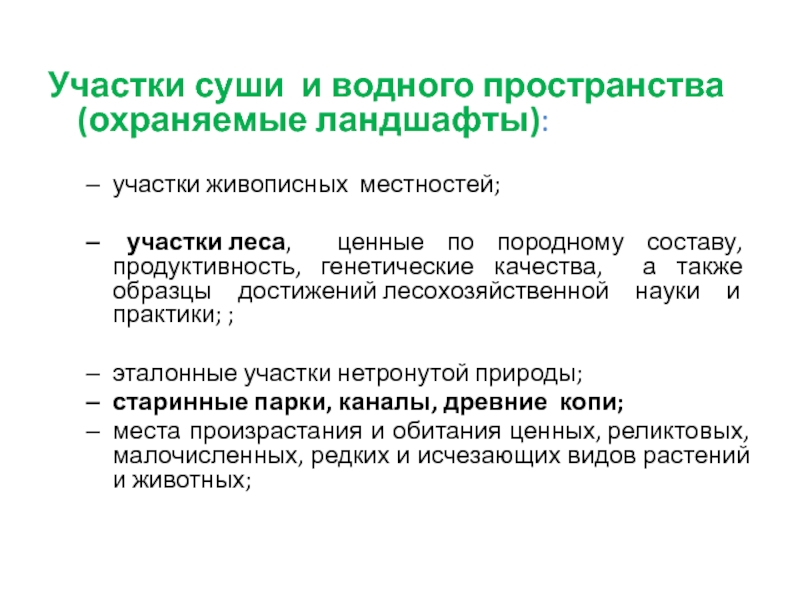 Участки суши и водного пространства (охраняемые ландшафты):

– участки живописных местностей;

– участки леса, ценные по породному составу, продуктивность, генетические качества, а также образцы достижений лесохозяйственной науки и практики; ;

– эталонные участки нетронутой природы;
– старинные парки, каналы, древние копи;
– места произрастания и обитания ценных, реликтовых, малочисленных, редких и исчезающих видов растений и животных;